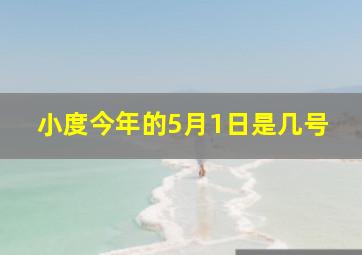 小度今年的5月1日是几号